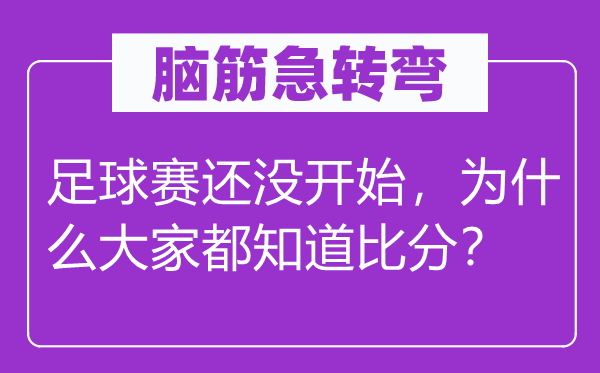 脑筋急转弯

足球赛还没开始，为什么大家都知道比分？